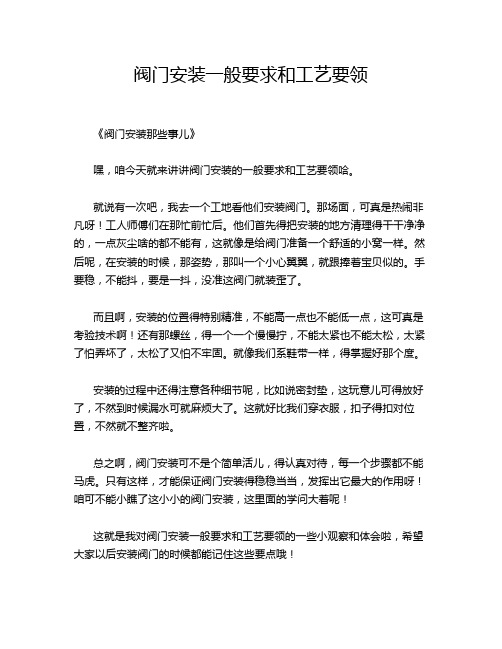 阀门安装一般要求和工艺要领

《阀门安装那些事儿》

嘿，咱今天就来讲讲阀门安装的一般要求和工艺要领哈。

就说有一次吧，我去一个工地看他们安装阀门。那场面，可真是热闹非凡呀！工人师傅们在那忙前忙后。他们首先得把安装的地方清理得干干净净的，一点灰尘啥的都不能有，这就像是给阀门准备一个舒适的小窝一样。然后呢，在安装的时候，那姿势，那叫一个小心翼翼，就跟捧着宝贝似的。手要稳，不能抖，要是一抖，没准这阀门就装歪了。

而且啊，安装的位置得特别精准，不能高一点也不能低一点，这可真是考验技术啊！还有那螺丝，得一个一个慢慢拧，不能太紧也不能太松，太紧了怕弄坏了，太松了又怕不牢固。就像我们系鞋带一样，得掌握好那个度。

安装的过程中还得注意各种细节呢，比如说密封垫，这玩意儿可得放好了，不然到时候漏水可就麻烦大了。这就好比我们穿衣服，扣子得扣对位置，不然就不整齐啦。

总之啊，阀门安装可不是个简单活儿，得认真对待，每一个步骤都不能马虎。只有这样，才能保证阀门安装得稳稳当当，发挥出它最大的作用呀！咱可不能小瞧了这小小的阀门安装，这里面的学问大着呢！

这就是我对阀门安装一般要求和工艺要领的一些小观察和体会啦，希望大家以后安装阀门的时候都能记住这些要点哦！